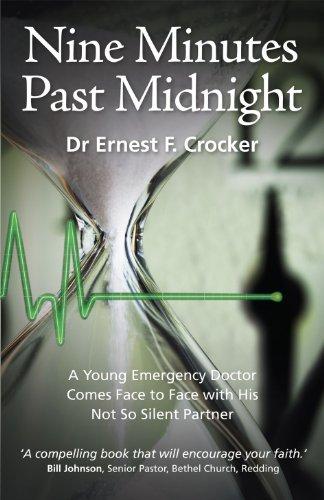 Nine Minutes Past Midnight

Dr Ernest F. Crocker

A Young Emergency Doctor Comes Face to Face with His Not So Silent Partner

'A compelling book that will encourage your faith.'
Bill Johnson, Senior Pastor, Bethel Church, Redding